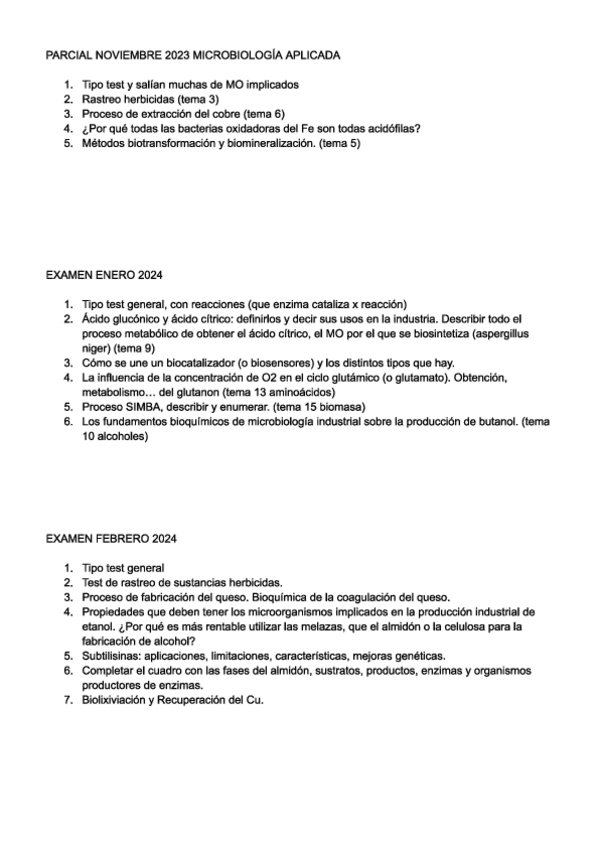 PARCIAL NOVIEMBRE 2023 MICROBIOLOGÍA APLICADA

1. Tipo test y salían muchas de MO implicados
2. Rastreo herbicidas (tema 3)
3. Proceso de extracción del cobre (tema 6)
4. ¿Por qué todas las bacterias oxidadoras del Fe son todas acidófilas?
5. Métodos biotransformación y biomineralización. (tema 5)

EXAMEN ENERO 2024

1. Tipo test general, con reacciones (que enzima cataliza x reacción)
2. Ácido glucónico y ácido cítrico: definirlos y decir sus usos en la industria. Describir todo el proceso metabólico de obtener el ácido cítrico, el MO por el que se biosintetiza (aspergillus niger) (tema 9)
3. Cómo se une un biocatalizador (o biosensores) y los distintos tipos que hay.
4. La influencia de la concentración de O2 en el ciclo glutámico (o glutamato). Obtención, metabolismo… del glutanon (tema 13 aminoácidos)
5. Proceso SIMBA, describir y enumerar. (tema 15 biomasa)
6. Los fundamentos bioquímicos de microbiología industrial sobre la producción de butanol. (tema 10 alcoholes)

EXAMEN FEBRERO 2024

1. Tipo test general
2. Test de rastreo de sustancias herbicidas.
3. Proceso de fabricación del queso. Bioquímica de la coagulación del queso.
4. Propiedades que deben tener los microorganismos implicados en la producción industrial de etanol. ¿Por qué es más rentable utilizar las melazas, que el almidón o la celulosa para la fabricación de alcohol?
5. Subtilisinas: aplicaciones, limitaciones, características, mejoras genéticas.
6. Completar el cuadro con las fases del almidón, sustratos, productos, enzimas y organismos productores de enzimas.
7. Biolixiviación y Recuperación del Cu.